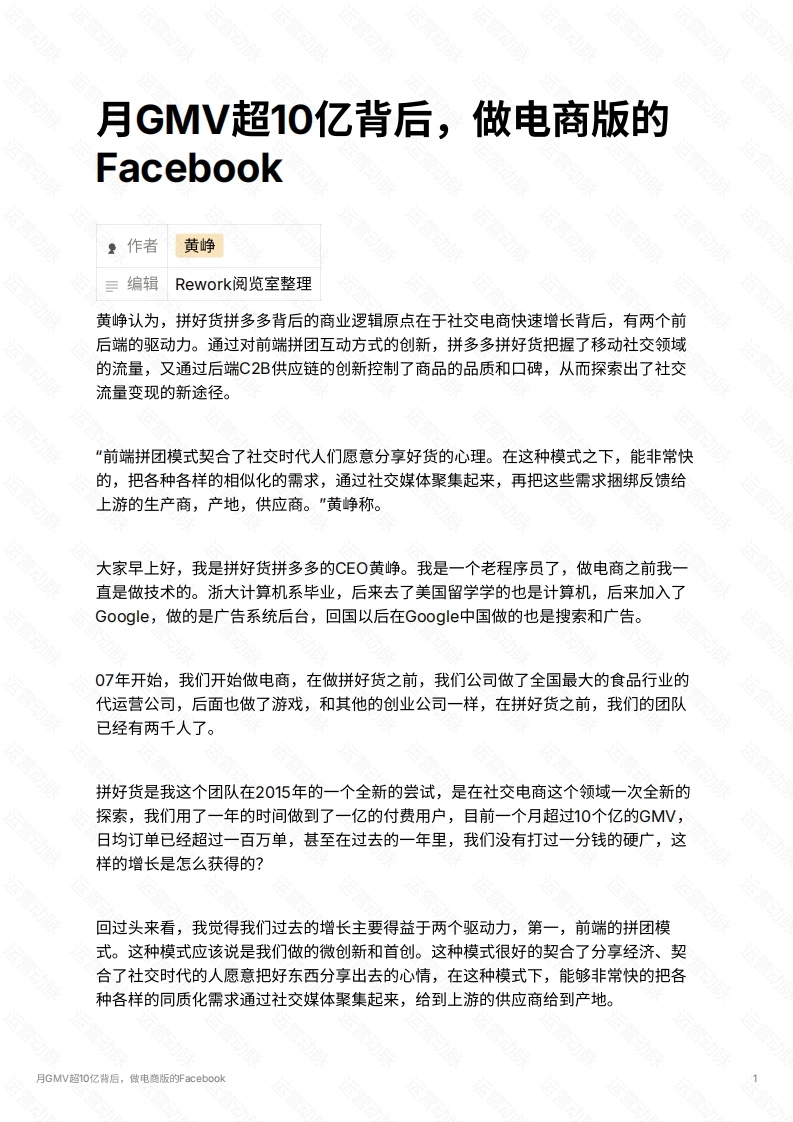 月GMV超10亿背后，做电商版的Facebook

| 作者 | 黄峥 |
|---|---|
| 编辑 | Rework阅览室整理 |

黄峥认为，拼好货拼多多背后的商业逻辑原点在于社交电商快速增长背后，有两个前后端的驱动力。通过对前端拼团互动方式的创新，拼多多拼好货把握了移动社交领域的流量，又通过后端C2B供应链的创新控制了商品的品质和口碑，从而探索出了社交流量变现的新途径。

“前端拼团模式契合了社交时代人们愿意分享好货的心理。在这种模式之下，能非常快的，把各种各样的相似化的需求，通过社交媒体聚集起来，再把这些需求捆绑反馈给上游的生产商，产地，供应商。”黄峥称。

大家早上好，我是拼好货拼多多的CEO黄峥。我是一个老程序员了，做电商之前我一直是做技术的。浙大计算机系毕业，后来去了美国留学学的也是计算机，后来加入了Google，做的是广告系统后台，回国以后在Google中国做的也是搜索和广告。

07年开始，我们开始做电商，在做拼好货之前，我们公司做了全国最大的食品行业的代运营公司，后面也做了游戏，和其他的创业公司一样，在拼好货之前，我们的团队已经有两千人了。

拼好货是我这个团队在2015年的一个全新的尝试，是在社交电商这个领域一次全新的探索，我们用了一年的时间做到了一亿的付费用户，目前一个月超过10个亿的GMV，日均订单已经超过一百万单，甚至在过去的一年里，我们没有打过一分钱的硬广，这样的增长是怎么获得的？

回过头来看，我觉得我们过去的增长主要得益于两个驱动力，第一，前端的拼团模式。这种模式应该说是我们做的微创新和首创。这种模式很好的契合了分享经济、契合了社交时代的人愿意把好东西分享出去的心情，在这种模式下，能够非常快的把各种各样的同质化需求通过社交媒体聚集起来，给到上游的供应商给到产地。

月GMV超10亿背后，做电商版的Facebook 1